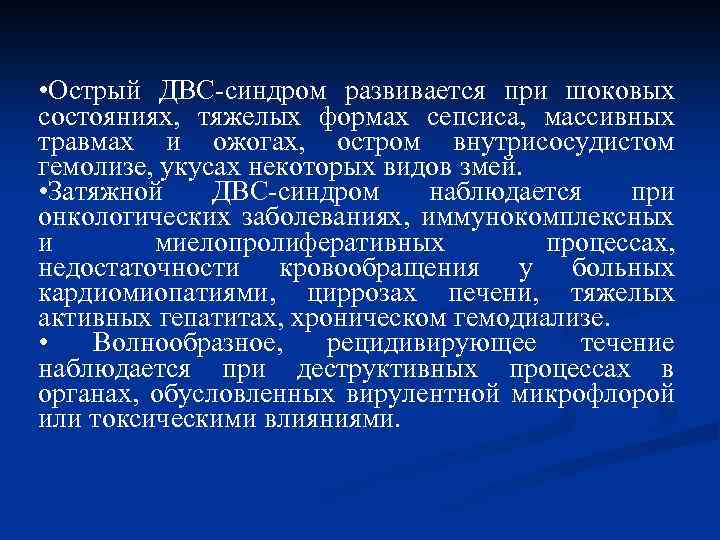 •Острый ДВС-синдром развивается при шоковых состояниях, тяжелых формах сепсиса, массивных травмах и ожогах, остром внутрисосудистом гемолизе, укусах некоторых видов змей.
•Затяжной ДВС-синдром наблюдается при онкологических заболеваниях, иммунокомплексных и миелопролиферативных процессах, недостаточности кровообращения у больных кардиомиопатиями, циррозах печени, тяжелых активных гепатитах, хроническом гемодиализе.
• Волнообразное, рецидивирующее течение наблюдается при деструктивных процессах в органах, обусловленных вирулентной микрофлорой или токсическими влияниями.